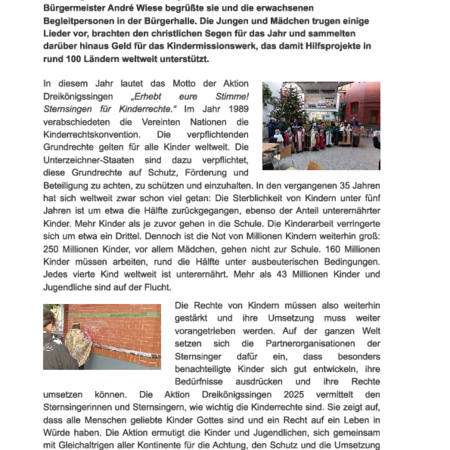 Bürgermeister André Wiese begrüßte sie und die erwachsenen Begleitpersonen in der Bürgerhalle. Die Jungen und Mädchen trugen einige Lieder vor, brachten den christlichen Segen für das Jahr und sammelten darüber hinaus Geld für das Kindermissionswerk, das damit Hilfsprojekte in rund 100 Ländern weltweit unterstützt.

In diesem Jahr lautet das Motto der Aktion Dreikönigssingen „Erhebt eure Stimme! Sternsingen für Kinderrechte." Im Jahr 1989 verabschiedeten die Vereinten Nationen die Kinderrechtskonvention. Die verpflichtenden Grundrechte gelten für alle Kinder weltweit. Die Unterzeichner-Staaten sind dazu verpflichtet, diese Grundrechte auf Schutz, Förderung und Beteiligung zu achten, zu schützen und einzuhalten. In den vergangenen 35 Jahren hat sich weltweit zwar schon viel getan: Die Sterblichkeit von Kindern unter fünf Jahren ist um etwa die Hälfte zurückgegangen, ebenso der Anteil unterernährter Kinder. Mehr Kinder als je zuvor gehen in die Schule. Die Kinderarbeit verringerte sich um etwa ein Drittel. Dennoch ist die Not von Millionen Kindern weiterhin groß: 250 Millionen Kinder, vor allem Mädchen, gehen nicht zur Schule. 160 Millionen Kinder müssen arbeiten, rund die Hälfte unter ausbeuterischen Bedingungen. Jedes vierte Kind weltweit ist unterernährt. Mehr als 43 Millionen Kinder und Jugendliche sind auf der Flucht.

Die Rechte von Kindern müssen also weiterhin gestärkt und ihre Umsetzung muss weiter vorangetrieben werden. Auf der ganzen Welt setzen sich die Partnerorganisationen der Sternsinger dafür ein, dass besonders benachteiligte Kinder sich gut entwickeln, ihre Bedürfnisse ausdrücken und ihre Rechte umsetzen können. Die Aktion Dreikönigssingen 2025 vermittelt den Sternsingerinnen und Sternsingern, wie wichtig die Kinderrechte sind. Sie zeigt auf, dass alle Menschen geliebte Kinder Gottes sind und ein Recht auf ein Leben in Würde haben. Die Aktion ermutigt die Kinder und Jugendlichen, sich gemeinsam mit Gleichaltrigen aller Kontinente für die Achtung, den Schutz und die Umsetzung